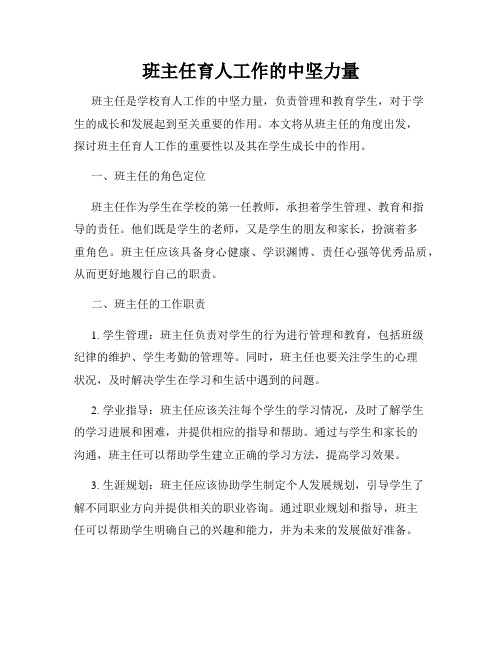 班主任育人工作的中坚力量

班主任是学校育人工作的中坚力量，负责管理和教育学生，对于学生的成长和发展起到至关重要的作用。本文将从班主任的角度出发，探讨班主任育人工作的重要性以及其在学生成长中的作用。

一、班主任的角色定位

班主任作为学生在学校的第一任教师，承担着学生管理、教育和指导的责任。他们既是学生的老师，又是学生的朋友和家长，扮演着多重角色。班主任应该具备身心健康、学识渊博、责任心强等优秀品质，从而更好地履行自己的职责。

二、班主任的工作职责

1. 学生管理：班主任负责对学生的行为进行管理和教育，包括班级纪律的维护、学生考勤的管理等。同时，班主任也要关注学生的心理状况，及时解决学生在学习和生活中遇到的问题。

2. 学业指导：班主任应该关注每个学生的学习情况，及时了解学生的学习进展和困难，并提供相应的指导和帮助。通过与学生和家长的沟通，班主任可以帮助学生建立正确的学习方法，提高学习效果。

3. 生涯规划：班主任应该协助学生制定个人发展规划，引导学生了解不同职业方向并提供相关的职业咨询。通过职业规划和指导，班主任可以帮助学生明确自己的兴趣和能力，并为未来的发展做好准备。